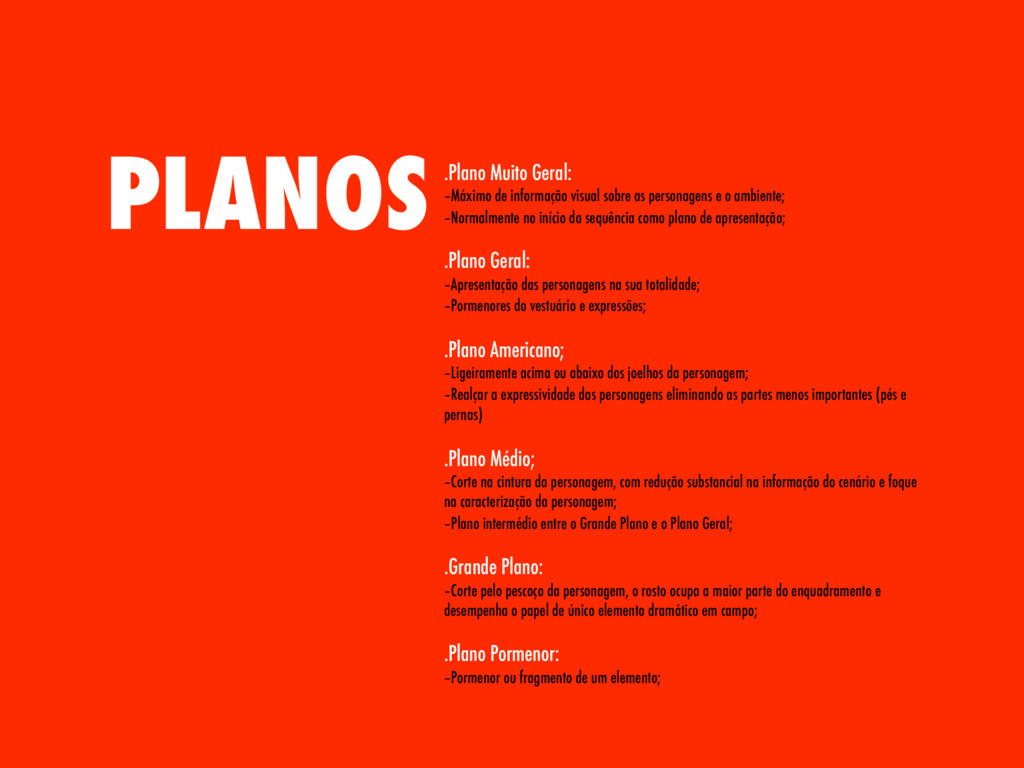 PLANOS

.Plano Muito Geral:
-Máximo de informação visual sobre as personagens e o ambiente;
-Normalmente no início da sequência como plano de apresentação;

.Plano Geral:
-Apresentação das personagens na sua totalidade;
-Pormenores do vestuário e expressões;

.Plano Americano;
-Ligeiramente acima ou abaixo dos joelhos da personagem;
-Realçar a expressividade das personagens eliminando as partes menos importantes (pés e pernas)

.Plano Médio;
-Corte na cintura da personagem, com redução substancial na informação do cenário e foque na caracterização da personagem;
-Plano intermédio entre o Grande Plano e o Plano Geral;

.Grande Plano:
-Corte pelo pescoço da personagem, o rosto ocupa a maior parte do enquadramento e desempenha o papel de único elemento dramático em campo;

.Plano Pormenor:
-Pormenor ou fragmento de um elemento;